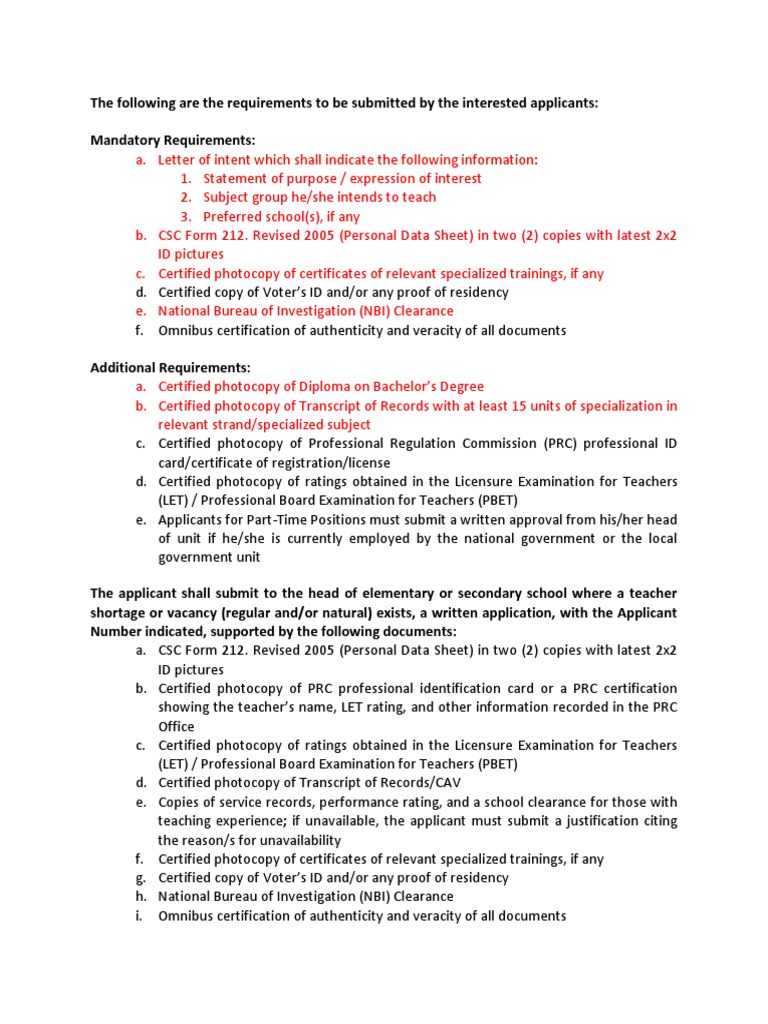 The following are the requirements to be submitted by the interested applicants:

Mandatory Requirements:
a. Letter of intent which shall indicate the following information:
1. Statement of purpose / expression of interest
2. Subject group he/she intends to teach
3. Preferred school(s), if any
b. CSC Form 212. Revised 2005 (Personal Data Sheet) in two (2) copies with latest 2x2 ID pictures
c. Certified photocopy of certificates of relevant specialized trainings, if any
d. Certified copy of Voter's ID and/or any proof of residency
e. National Bureau of Investigation (NBI) Clearance
f. Omnibus certification of authenticity and veracity of all documents

Additional Requirements:
a. Certified photocopy of Diploma on Bachelor's Degree
b. Certified photocopy of Transcript of Records with at least 15 units of specialization in relevant strand/specialized subject
c. Certified photocopy of Professional Regulation Commission (PRC) professional ID card/certificate of registration/license
d. Certified photocopy of ratings obtained in the Licensure Examination for Teachers (LET) / Professional Board Examination for Teachers (PBET)
e. Applicants for Part-Time Positions must submit a written approval from his/her head of unit if he/she is currently employed by the national government or the local government unit

The applicant shall submit to the head of elementary or secondary school where a teacher shortage or vacancy (regular and/or natural) exists, a written application, with the Applicant Number indicated, supported by the following documents:
a. CSC Form 212. Revised 2005 (Personal Data Sheet) in two (2) copies with latest 2x2 ID pictures
b. Certified photocopy of PRC professional identification card or a PRC certification showing the teacher's name, LET rating, and other information recorded in the PRC Office
c. Certified photocopy of ratings obtained in the Licensure Examination for Teachers (LET) / Professional Board Examination for Teachers (PBET)
d. Certified photocopy of Transcript of Records/CAV
e. Copies of service records, performance rating, and a school clearance for those with teaching experience; if unavailable, the applicant must submit a justification citing the reason/s for unavailability
f. Certified photocopy of certificates of relevant specialized trainings, if any
g. Certified copy of Voter's ID and/or any proof of residency
h. National Bureau of Investigation (NBI) Clearance
i. Omnibus certification of authenticity and veracity of all documents